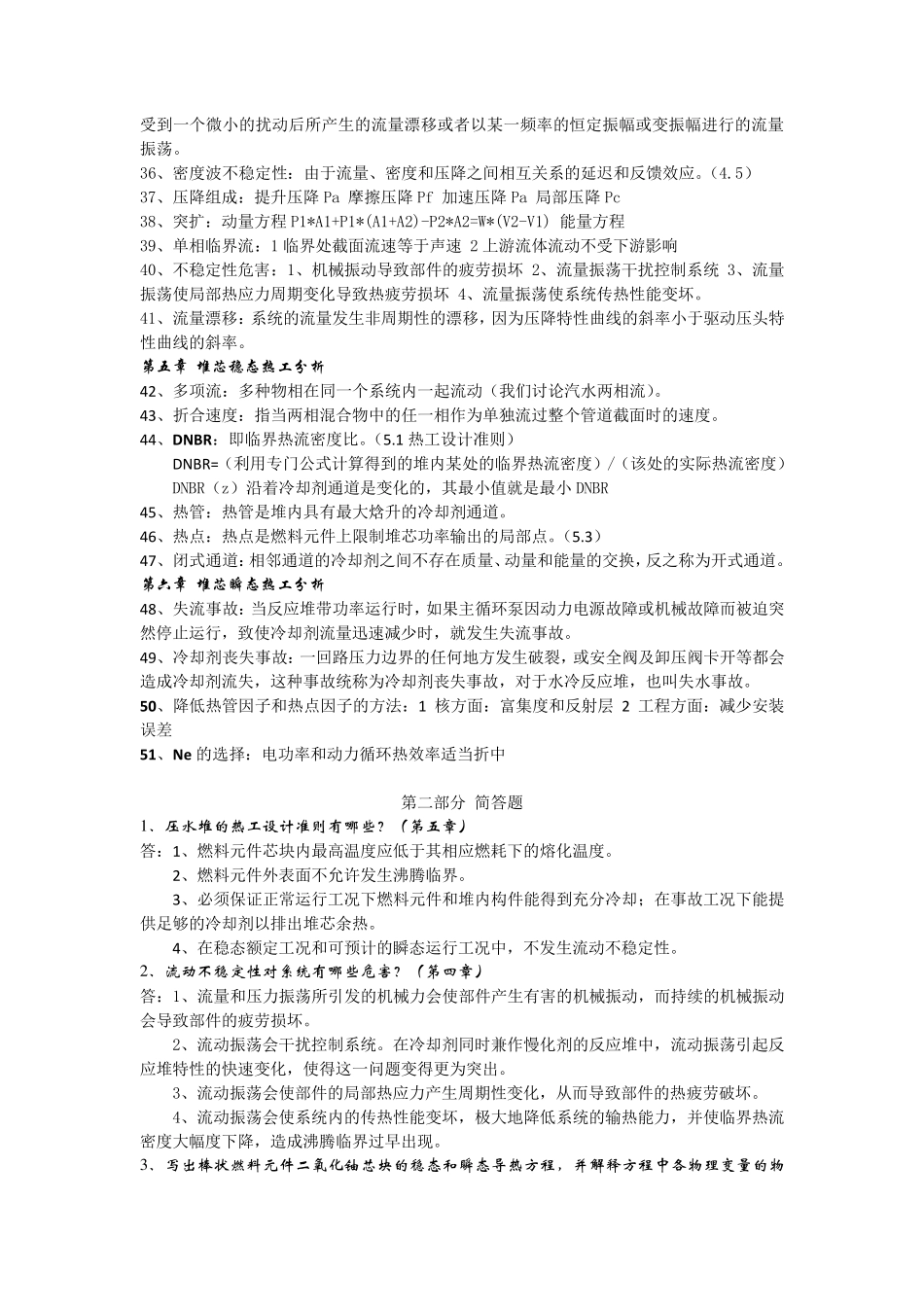 受到一个微小的扰动后所产生的流量漂移或者以某一频率的恒定振幅或变振幅进行的流量振荡。
36、密度波不稳定性：由于流量、密度和压降之间相互关系的延迟和反馈效应。(4.5)
37、压降组成：提升压降 Pa 摩擦压降 Pf 加速压降 Pa 局部压降 Pc
38、突扩：动量方程 P1*A1+P1*(A1+A2)-P2*A2=W*(V2-V1) 能量方程
39、单相临界流：1 临界处截面流速等于声速 2 上游流体流动不受下游影响
40、不稳定性危害：1、机械振动导致部件的疲劳损坏 2、流量振荡干扰控制系统 3、流量振荡使局部热应力周期变化导致热疲劳损坏 4、流量振荡使系统传热性能变坏。
41、流量漂移：系统的流量发生非周期性的漂移，因为压降特性曲线的斜率小于驱动压头特性曲线的斜率。
第五章 堆芯稳态热工分析
42、多项流：多种物相在同一个系统内一起流动（我们讨论汽水两相流）。
43、折合速度：指当两相混合物中的任一相作为单独流过整个管道截面时的速度。
44、DNBR：即临界热流密度比。(5.1 热工设计准则)
DNBR=（利用专门公式计算得到的堆内某处的临界热流密度）/（该处的实际热流密度）
DNBR（z）沿着冷却剂通道是变化的，其最小值就是最小 DNBR
45、热管：热管是堆内具有最大焓升的冷却剂通道。
46、热点：热点是燃料元件上限制堆芯功率输出的局部点。(5.3)
47、闭式通道：相邻通道的冷却剂之间不存在质量、动量和能量的交换，反之称为开式通道。
第六章 堆芯瞬态热工分析
48、失流事故：当反应堆带功率运行时，如果主循环泵因动力电源故障或机械故障而被迫突然停止运行，致使冷却剂流量迅速减少时，就发生失流事故。
49、冷却剂丧失事故：一回路压力边界的任何地方发生破裂，或安全阀及卸压阀卡开等都会造成冷却剂流失，这种事故统称为冷却剂丧失事故，对于水冷反应堆，也叫失水事故。
50、降低热管因子和热点因子的方法：1 核方面：富集度和反射层 2 工程方面：减少安装误差
51、Ne 的选择：电功率和动力循环热效率适当折中

第二部分 简答题
1、压水堆的热工设计准则有哪些？（第五章）
答：1、燃料元件芯块内最高温度应低于其相应燃耗下的熔化温度。
2、燃料元件外表面不允许发生沸腾临界。
3、必须保证正常运行工况下燃料元件和堆内构件能得到充分冷却；在事故工况下能提供足够的冷却剂以排出堆芯余热。
4、在稳态额定工况和可预计的瞬态运行工况中，不发生流动不稳定性。
2、流动不稳定性对系统有哪些危害？（第四章）
答：1、流量和压力振荡所引发的机械力会使部件产生有害的机械振动，而持续的机械振动会导致部件的疲劳损坏。
2、流动振荡会干扰控制系统。在冷却剂同时兼作慢化剂的反应堆中，流动振荡引起反应堆特性的快速变化，使得这一问题变得更为突出。
3、流动振荡会使部件的局部热应力产生周期性变化，从而导致部件的热疲劳破坏。
4、流动振荡会使系统内的传热性能变坏，极大地降低系统的输热能力，并使临界热流密度大幅度下降，造成沸腾临界过早出现。
3、写出棒状燃料元件二氧化铀芯块的稳态和瞬态导热方程，并解释方程中各物理变量的物